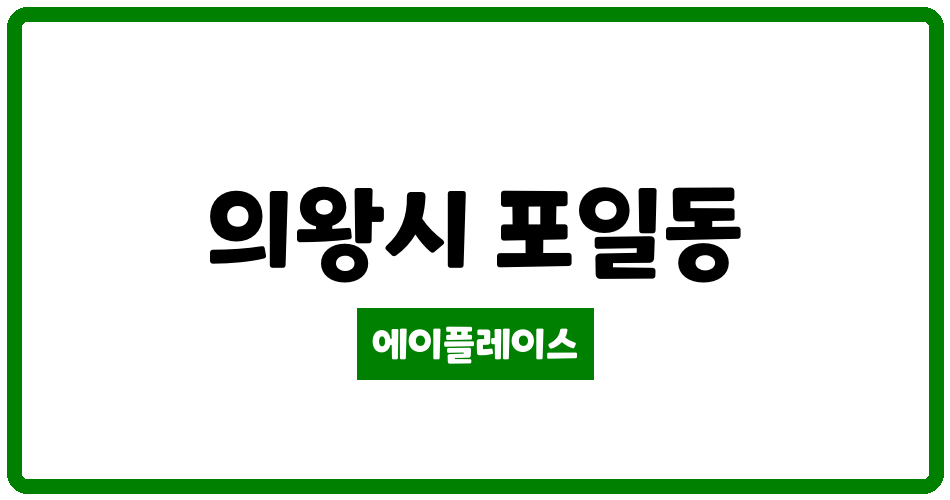 의왕시 포일동

에이플레이스